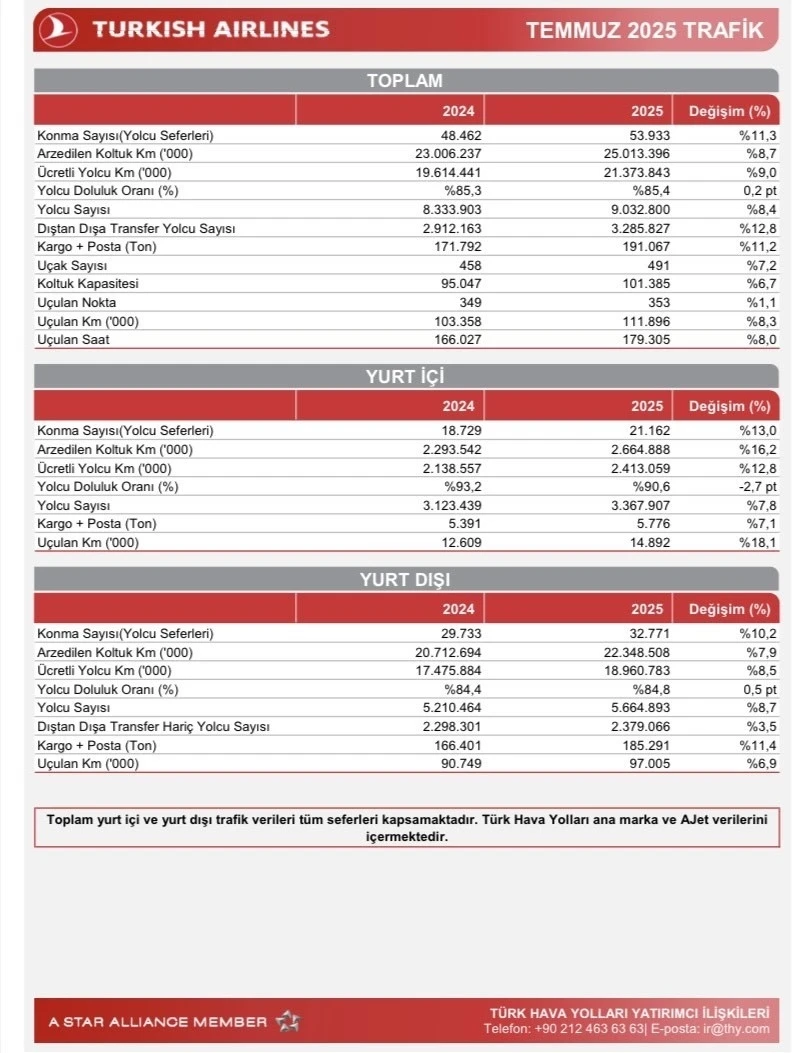 TURKISH AIRLINES

TEMMUZ 2025 TRAFİK

TOPLAM

| | 2024 | 2025 | Değişim (%) |
|---|---|---|---|
| Konma Sayısı(Yolcu Seferleri) | 48.462 | 53.933 | %11,3 |
| Arzedilen Koltuk Km ('000) | 23.006.237 | 25.013.396 | %8,7 |
| Ücretli Yolcu Km ('000) | 19.614.441 | 21.373.843 | %9,0 |
| Yolcu Doluluk Oranı (%) | %85,3 | %85,4 | 0,2 pt |
| Yolcu Sayısı | 8.333.903 | 9.032.800 | %8,4 |
| Dıştan Dışa Transfer Yolcu Sayısı | 2.912.163 | 3.285.827 | %12,8 |
| Kargo + Posta (Ton) | 171.792 | 191.067 | %11,2 |
| Uçak Sayısı | 458 | 491 | %7,2 |
| Koltuk Kapasitesi | 95.047 | 101.385 | %6,7 |
| Uçulan Nokta | 349 | 353 | %1,1 |
| Uçulan Km ('000) | 103.358 | 111.896 | %8,3 |
| Uçulan Saat | 166.027 | 179.305 | %8,0 |

YURT İÇİ

| | 2024 | 2025 | Değişim (%) |
|---|---|---|---|
| Konma Sayısı(Yolcu Seferleri) | 18.729 | 21.162 | %13,0 |
| Arzedilen Koltuk Km ('000) | 2.293.542 | 2.664.888 | %16,2 |
| Ücretli Yolcu Km ('000) | 2.138.557 | 2.413.059 | %12,8 |
| Yolcu Doluluk Oranı (%) | %93,2 | %90,6 | -2,7 pt |
| Yolcu Sayısı | 3.123.439 | 3.367.907 | %7,8 |
| Kargo + Posta (Ton) | 5.391 | 5.776 | %7,1 |
| Uçulan Km ('000) | 12.609 | 14.892 | %18,1 |

YURT DIŞI

| | 2024 | 2025 | Değişim (%) |
|---|---|---|---|
| Konma Sayısı(Yolcu Seferleri) | 29.733 | 32.771 | %10,2 |
| Arzedilen Koltuk Km ('000) | 20.712.694 | 22.348.508 | %7,9 |
| Ücretli Yolcu Km ('000) | 17.475.884 | 18.960.783 | %8,5 |
| Yolcu Doluluk Oranı (%) | %84,4 | %84,8 | 0,5 pt |
| Yolcu Sayısı | 5.210.464 | 5.664.893 | %8,7 |
| Dıştan Dışa Transfer Hariç Yolcu Sayısı | 2.298.301 | 2.379.066 | %3,5 |
| Kargo + Posta (Ton) | 166.401 | 185.291 | %11,4 |
| Uçulan Km ('000) | 90.749 | 97.005 | %6,9 |

Toplam yurt içi ve yurt dışı trafik verileri tüm seferleri kapsamaktadır. Türk Hava Yolları ana marka ve AJet verilerini içermektedir.

A STAR ALLIANCE MEMBER

TÜRK HAVA YOLLARI YATIRIMCI İLİŞKİLERİ
Telefon: +90 212 463 63 63| E-posta: ir@thy.com